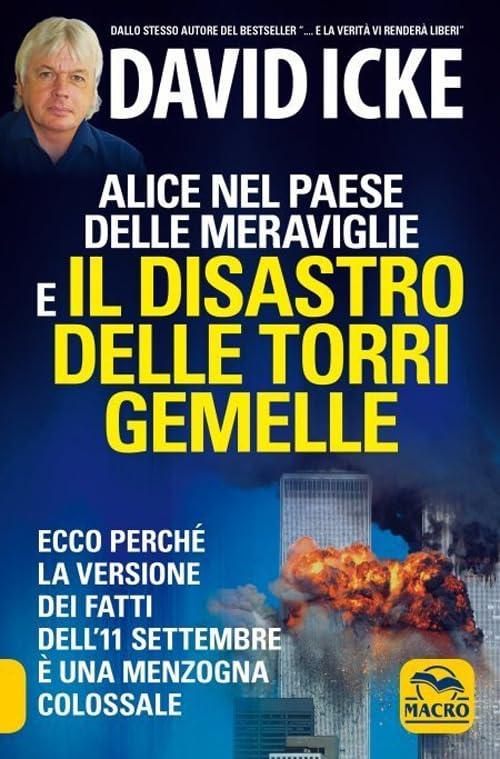 DALLO STESSO AUTORE DEL BESTSELLER "... E LA VERITÀ VI RENDERÀ LIBERI"

DAVID ICKE

ALICE NEL PAESE DELLE MERAVIGLIE E IL DISASTRO DELLE TORRI GEMELLE

ECCO PERCHÉ LA VERSIONE DEI FATTI DELL'11 SETTEMBRE È UNA MENZOGNA COLOSSALE

MACRO